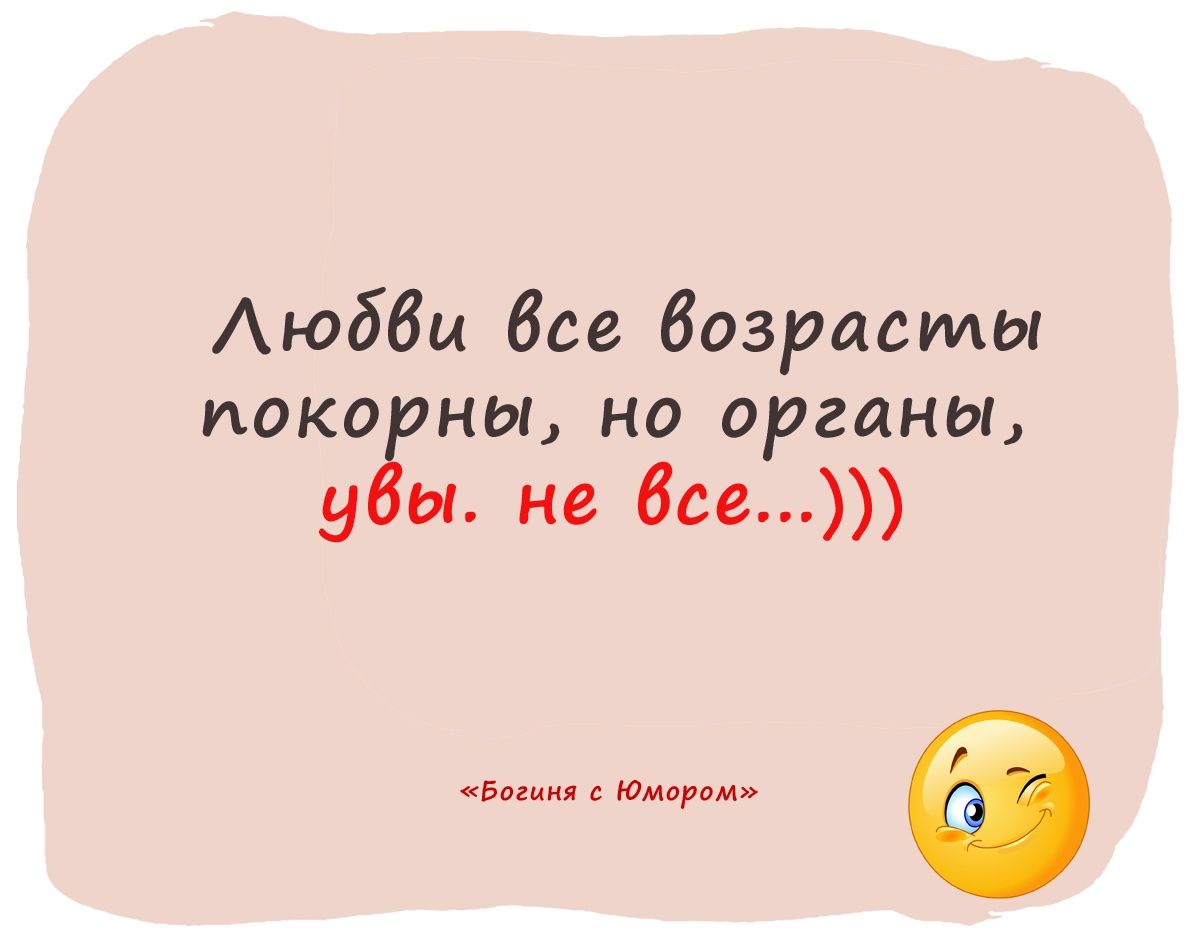 Любви все возрасты покорны, но органы, увы. не все...)))

«Богиня с Юмором»